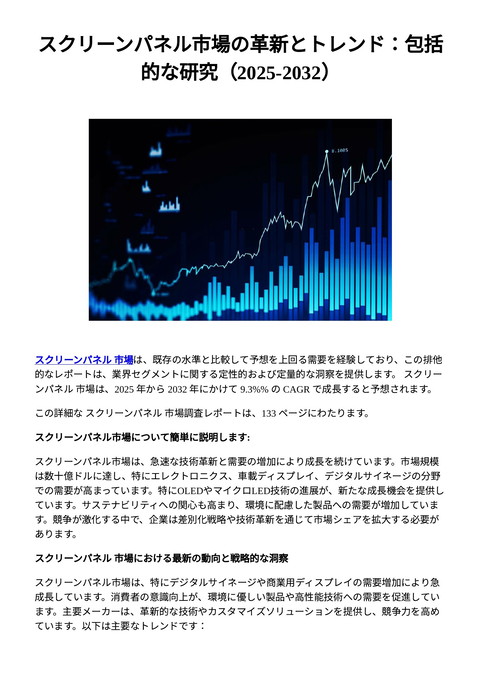 スクリーンパネル市場の革新とトレンド：包括的な研究（2025-2032）

スクリーンパネル 市場は、既存の水準と比較して予想を上回る需要を経験しており、この排他的なレポートは、業界セグメントに関する定性的および定量的な洞察を提供します。 スクリーンパネル 市場は、2025 年から 2032 年にかけて 9.3%% の CAGR で成長すると予想されます。

この詳細な スクリーンパネル 市場調査レポートは、133 ページにわたります。

スクリーンパネル市場について簡単に説明します:

スクリーンパネル市場は、急速な技術革新と需要の増加により成長を続けています。市場規模は数十億ドルに達し、特にエレクトロニクス、車載ディスプレイ、デジタルサイネージの分野での需要が高まっています。特にOLEDやマイクロLED技術の進展が、新たな成長機会を提供しています。サステナビリティへの関心も高まり、環境に配慮した製品への需要が増加しています。競争が激化する中で、企業は差別化戦略や技術革新を通じて市場シェアを拡大する必要があります。

スクリーンパネル 市場における最新の動向と戦略的な洞察

スクリーンパネル市場は、特にデジタルサイネージや商業用ディスプレイの需要増加により急成長しています。消費者の意識向上が、環境に優しい製品や高性能技術への需要を促進しています。主要メーカーは、革新的な技術やカスタマイズソリューションを提供し、競争力を高めています。以下は主要なトレンドです：